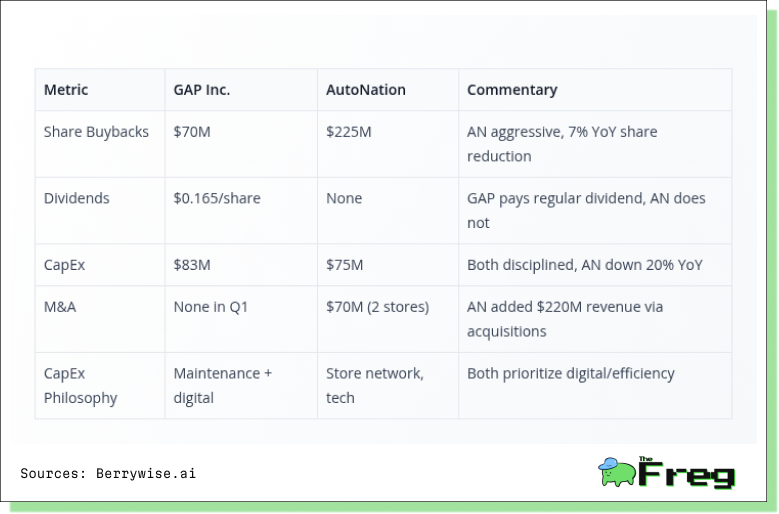 | Metric | GAP Inc. | AutoNation | Commentary |
|---|---|---|---|
| Share Buybacks | \$70M | \$225M | AN aggressive, 7% YoY share reduction |
| Dividends | \$0.165/share | None | GAP pays regular dividend, AN does not |
| CapEx | \$83M | \$75M | Both disciplined, AN down 20% YoY |
| M&A | None in Q1 | \$70M (2 stores) | AN added \$220M revenue via acquisitions |
| CapEx Philosophy | Maintenance + digital | Store network, tech | Both prioritize digital/efficiency |

Sources: Berrywise.ai

The Freg